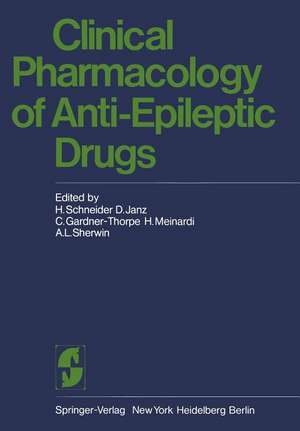 Clinical Pharmacology of Anti-Epileptic Drugs

Edited by
H. Schneider D. Janz
C. Gardner-Thorpe H. Meinardi
A. L. Sherwin

Springer-Verlag New York Heidelberg Berlin